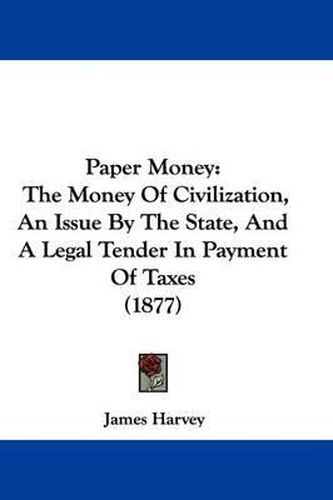 Paper Money:
The Money Of Civilization, An Issue By The State, And A Legal Tender In Payment Of Taxes
(1877)

James Harvey